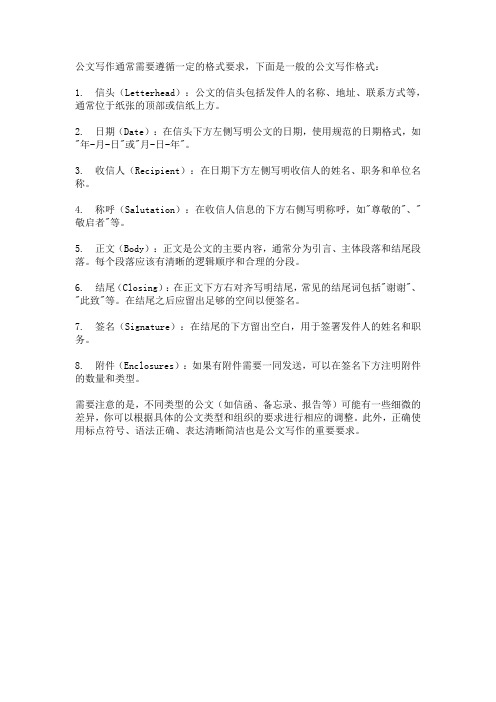 公文写作通常需要遵循一定的格式要求，下面是一般的公文写作格式：

1. 信头（Letterhead）：公文的信头包括发件人的名称、地址、联系方式等，通常位于纸张的顶部或信纸上方。

2. 日期（Date）：在信头下方左侧写明公文的日期，使用规范的日期格式，如"年-月-日"或"月-日-年"。

3. 收信人（Recipient）：在日期下方左侧写明收信人的姓名、职务和单位名称。

4. 称呼（Salutation）：在收信人信息的下方右侧写明称呼，如"尊敬的"、"敬启者"等。

5. 正文（Body）：正文是公文的主要内容，通常分为引言、主体段落和结尾段落。每个段落应该有清晰的逻辑顺序和合理的分段。

6. 结尾（Closing）：在正文下方右对齐写明结尾，常见的结尾词包括"谢谢"、"此致"等。在结尾之后应留出足够的空间以便签名。

7. 签名（Signature）：在结尾的下方留出空白，用于签署发件人的姓名和职务。

8. 附件（Enclosures）：如果有附件需要一同发送，可以在签名下方注明附件的数量和类型。

需要注意的是，不同类型的公文（如信函、备忘录、报告等）可能有一些细微的差异，你可以根据具体的公文类型和组织的要求进行相应的调整。此外，正确使用标点符号、语法正确、表达清晰简洁也是公文写作的重要要求。